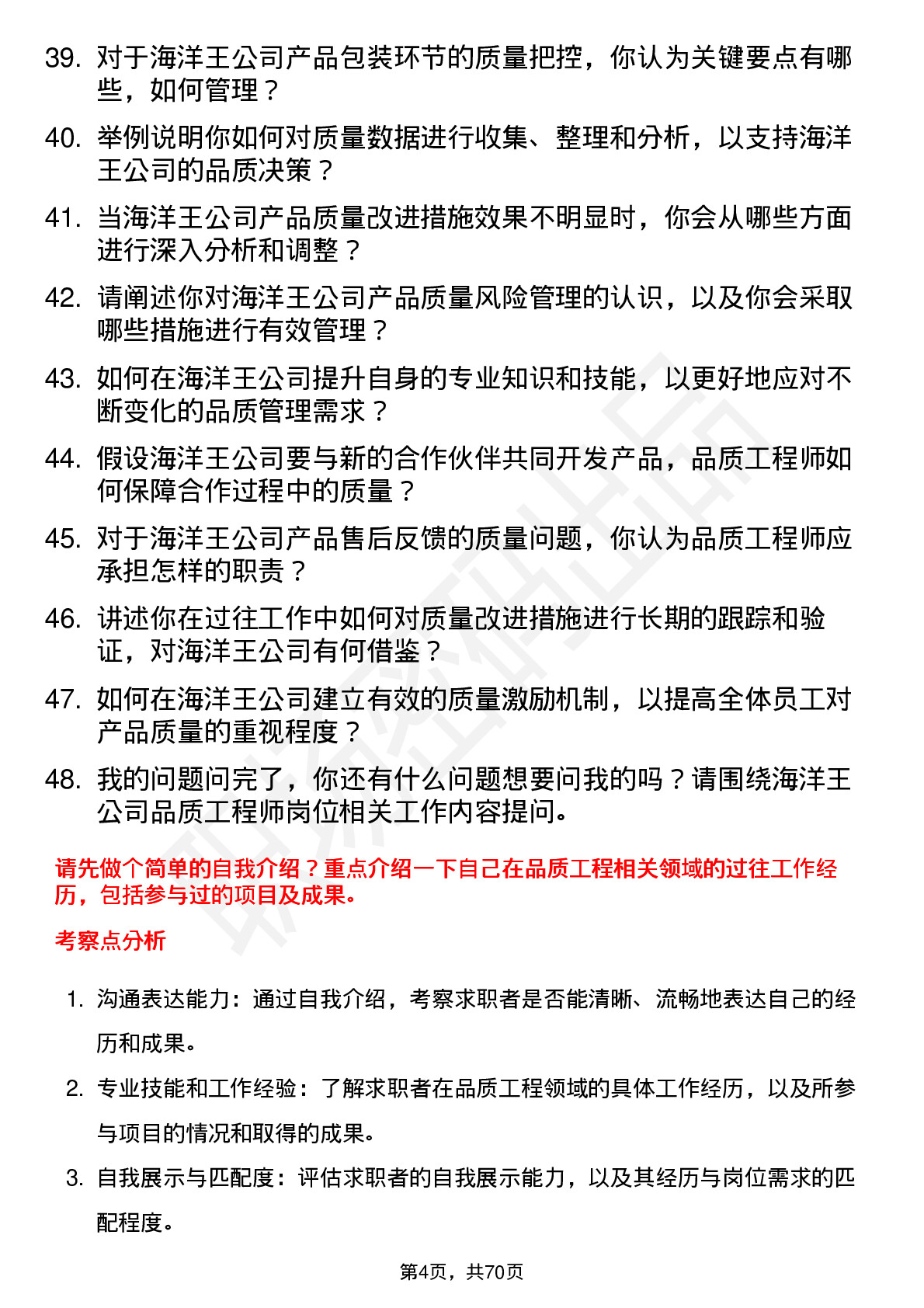 39. 对于海洋王公司产品包装环节的质量把控，你认为关键要点有哪些，如何管理？

40. 举例说明你如何对质量数据进行收集、整理和分析，以支持海洋王公司的品质决策？

41. 当海洋王公司产品质量改进措施效果不明显时，你会从哪些方面进行深入分析和调整？

42. 请阐述你对海洋王公司产品质量风险管理的认识，以及你会采取哪些措施进行有效管理？

43. 如何在海洋王公司提升自身的专业知识和技能，以更好地应对不断变化的品质管理需求？

44. 假设海洋王公司要与新的合作伙伴共同开发产品，品质工程师如何保障合作过程中的质量？

45. 对于海洋王公司产品售后反馈的质量问题，你认为品质工程师应承担怎样的职责？

46. 讲述你在过往工作中如何对质量改进措施进行长期的跟踪和验证，对海洋王公司有何借鉴？

47. 如何在海洋王公司建立有效的质量激励机制，以提高全体员工对产品质量的重视程度？

48. 我的问题问完了，你还有什么问题想要问我的吗？请围绕海洋王公司品质工程师岗位相关工作内容提问。

请先做个简单的自我介绍？重点介绍一下自己在品质工程相关领域的过往工作经历，包括参与过的项目及成果。

考察点分析

1. 沟通表达能力：通过自我介绍，考察求职者是否能清晰、流畅地表达自己的经历和成果。

2. 专业技能和工作经验：了解求职者在品质工程领域的具体工作经历，以及所参与项目的情况和取得的成果。

3. 自我展示与匹配度：评估求职者的自我展示能力，以及其经历与岗位需求的匹配程度。

第4页，共70页